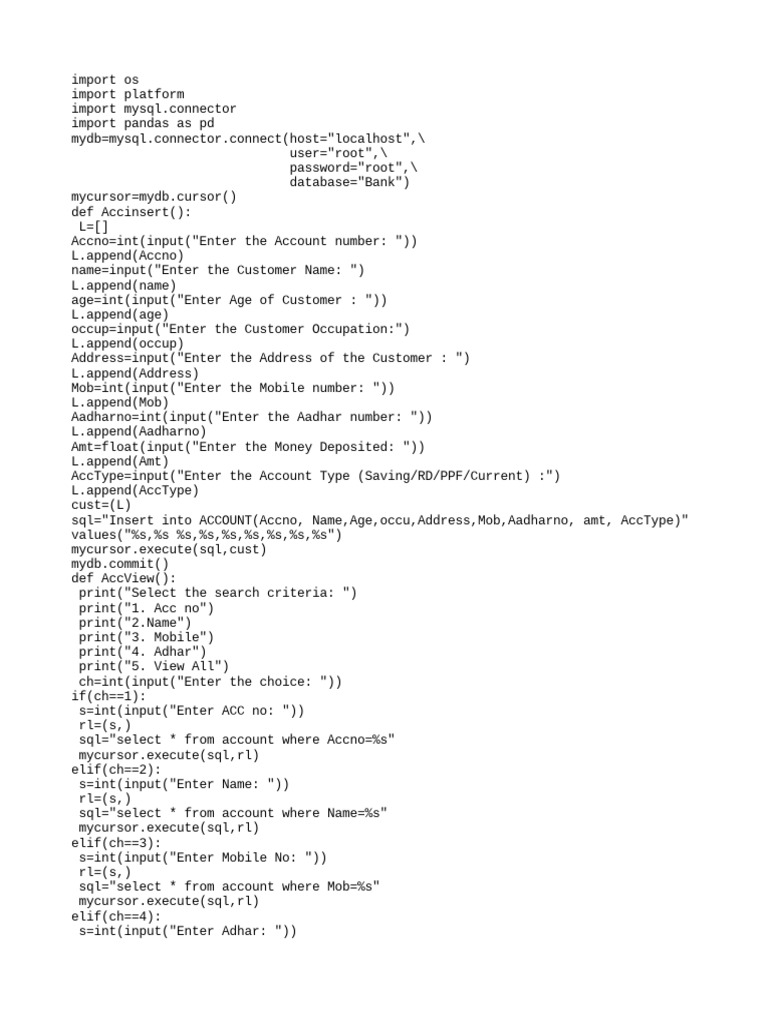 import os
import platform
import mysql.connector
import pandas as pd
mydb=mysql.connector.connect(host="localhost",\
user="root",\
password="root",\
database="Bank")
mycursor=mydb.cursor()
def Accinsert():
 L=[]
Accno=int(input("Enter the Account number: "))
L.append(Accno)
name=input("Enter the Customer Name: ")
L.append(name)
age=int(input("Enter Age of Customer : "))
L.append(age)
occup=input("Enter the Customer Occupation:")
L.append(occup)
Address=input("Enter the Address of the Customer : ")
L.append(Address)
Mob=int(input("Enter the Mobile number: "))
L.append(Mob)
Aadharno=int(input("Enter the Aadhar number: "))
L.append(Aadharno)
Amt=float(input("Enter the Money Deposited: "))
L.append(Amt)
AccType=input("Enter the Account Type (Saving/RD/PPF/Current) :")
L.append(AccType)
cust=(L)
sql="Insert into ACCOUNT(Accno, Name,Age,occu,Address,Mob,Aadharno, amt, AccType)"
values("%s,%s %s,%s,%s,%s,%s,%s,%s")
mycursor.execute(sql,cust)
mydb.commit()
def AccView():
 print("Select the search criteria: ")
 print("1. Acc no")
 print("2.Name")
 print("3. Mobile")
 print("4. Adhar")
 print("5. View All")
 ch=int(input("Enter the choice: "))
if(ch==1):
 s=int(input("Enter ACC no: "))
 rl=(s,)
 sql="select * from account where Accno=%s"
 mycursor.execute(sql,rl)
elif(ch==2):
 s=int(input("Enter Name: "))
 rl=(s,)
 sql="select * from account where Name=%s"
 mycursor.execute(sql,rl)
elif(ch==3):
 s=int(input("Enter Mobile No: "))
 rl=(s,)
 sql="select * from account where Mob=%s"
 mycursor.execute(sql,rl)
elif(ch==4):
 s=int(input("Enter Adhar: "))